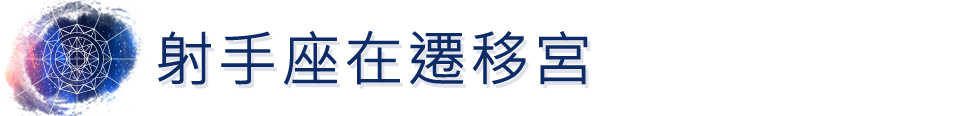 射手座在遷移宮